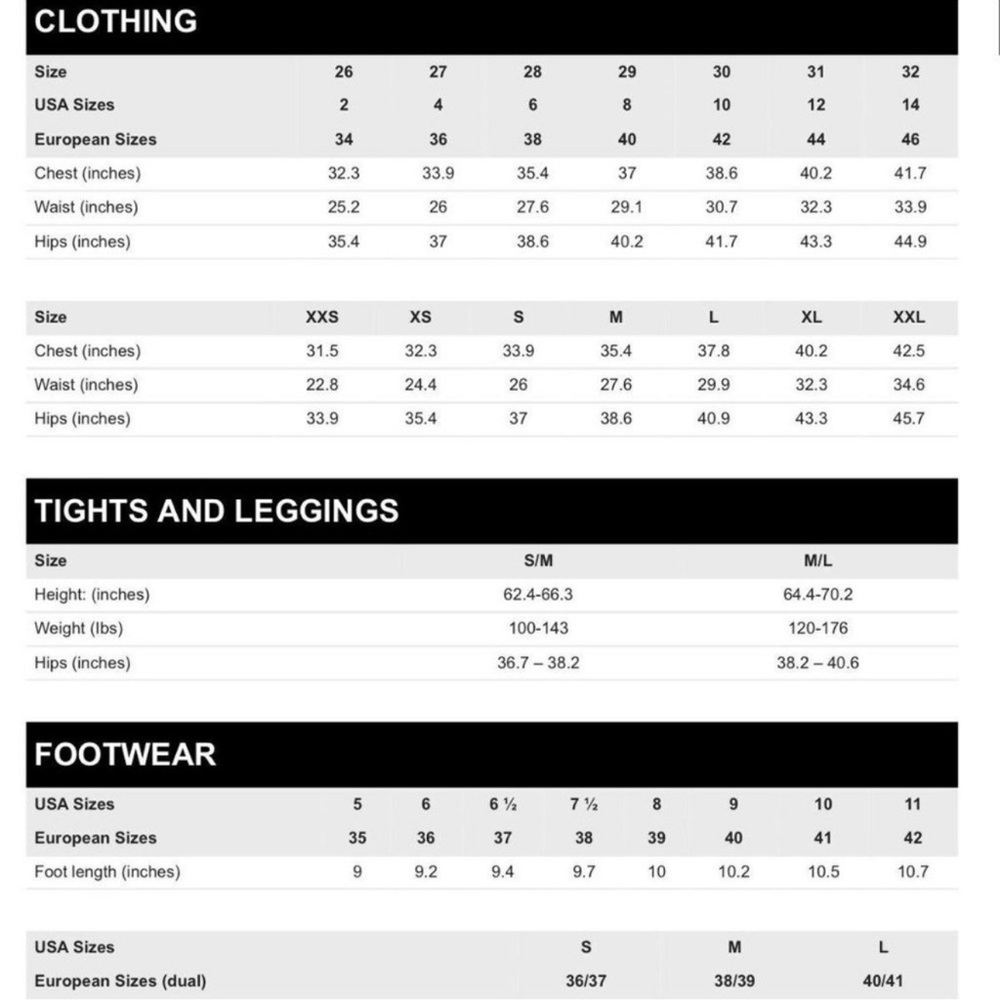 CLOTHING

| Size | 26 | 27 | 28 | 29 | 30 | 31 | 32 |
|---|---|---|---|---|---|---|---|
| USA Sizes | 2 | 4 | 6 | 8 | 10 | 12 | 14 |
| European Sizes | 34 | 36 | 38 | 40 | 42 | 44 | 46 |
| Chest (inches) | 32.3 | 33.9 | 35.4 | 37 | 38.6 | 40.2 | 41.7 |
| Waist (inches) | 25.2 | 26 | 27.6 | 29.1 | 30.7 | 32.3 | 33.9 |
| Hips (inches) | 35.4 | 37 | 38.6 | 40.2 | 41.7 | 43.3 | 44.9 |

| Size | XXS | XS | S | M | L | XL | XXL |
|---|---|---|---|---|---|---|---|
| Chest (inches) | 31.5 | 32.3 | 33.9 | 35.4 | 37.8 | 40.2 | 42.5 |
| Waist (inches) | 22.8 | 24.4 | 26 | 27.6 | 29.9 | 32.3 | 34.6 |
| Hips (inches) | 33.9 | 35.4 | 37 | 38.6 | 40.9 | 43.3 | 45.7 |

TIGHTS AND LEGGINGS

| Size | S/M | M/L |
|---|---|---|
| Height: (inches) | 62.4-66.3 | 64.4-70.2 |
| Weight (lbs) | 100-143 | 120-176 |
| Hips (inches) | 36.7 – 38.2 | 38.2 – 40.6 |

FOOTWEAR

| USA Sizes | 5 | 6 | 6 ½ | 7 ½ | 8 | 9 | 10 | 11 |
|---|---|---|---|---|---|---|---|---|
| European Sizes | 35 | 36 | 37 | 38 | 39 | 40 | 41 | 42 |
| Foot length (inches) | 9 | 9.2 | 9.4 | 9.7 | 10 | 10.2 | 10.5 | 10.7 |

| USA Sizes | S | M | L |
|---|---|---|---|
| European Sizes (dual) | 36/37 | 38/39 | 40/41 |